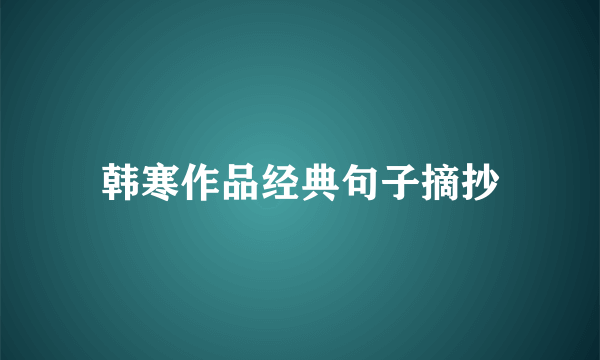 韩寒作品经典句子摘抄